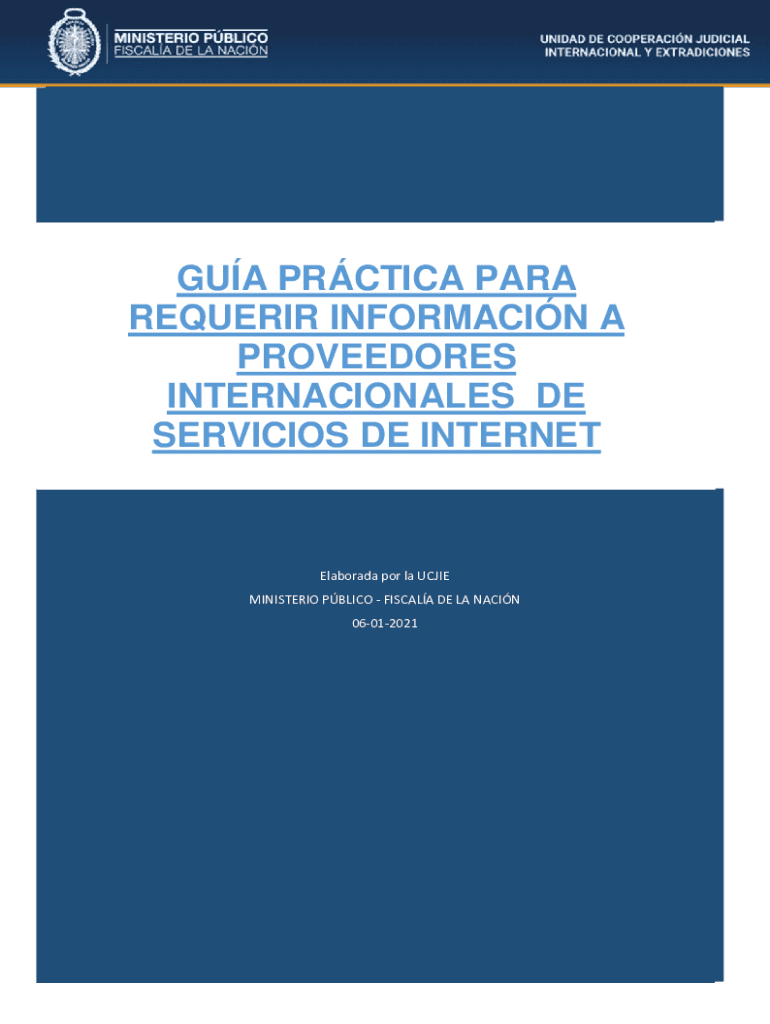 MINISTERIO PÚBLICO
FISCALÍA DE LA NACIÓN

UNIDAD DE COOPERACIÓN JUDICIAL
INTERNACIONAL Y EXTRADICIONES

GUÍA PRÁCTICA PARA REQUERIR INFORMACIÓN A PROVEEDORES INTERNACIONALES DE SERVICIOS DE INTERNET

Elaborada por la UCJIE
MINISTERIO PÚBLICO - FISCALÍA DE LA NACIÓN
06-01-2021